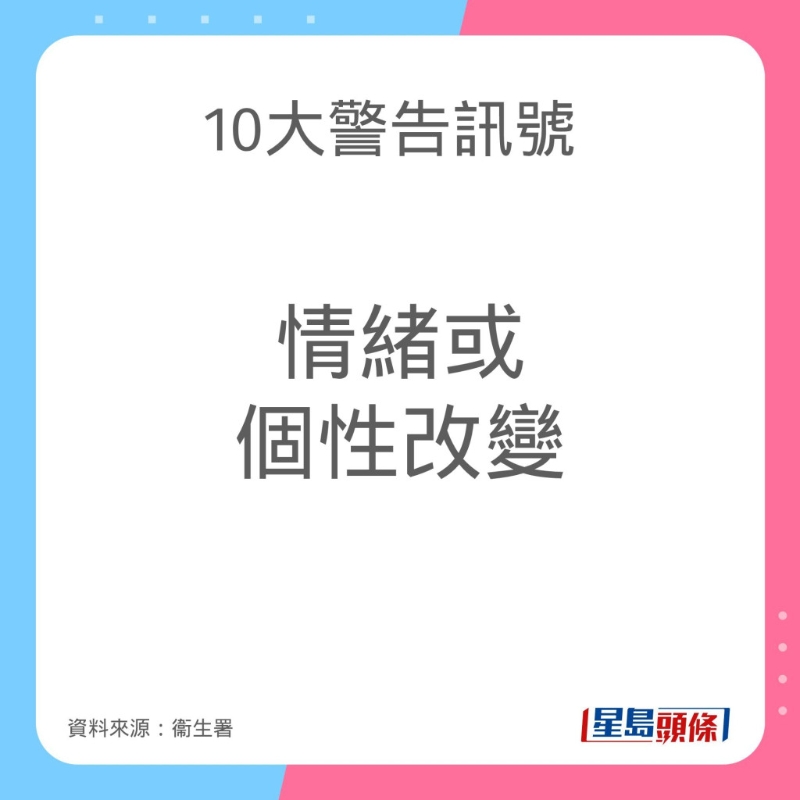 10大警告訊號

情緒或
個性改變

資料來源：衞生署

星島頭條